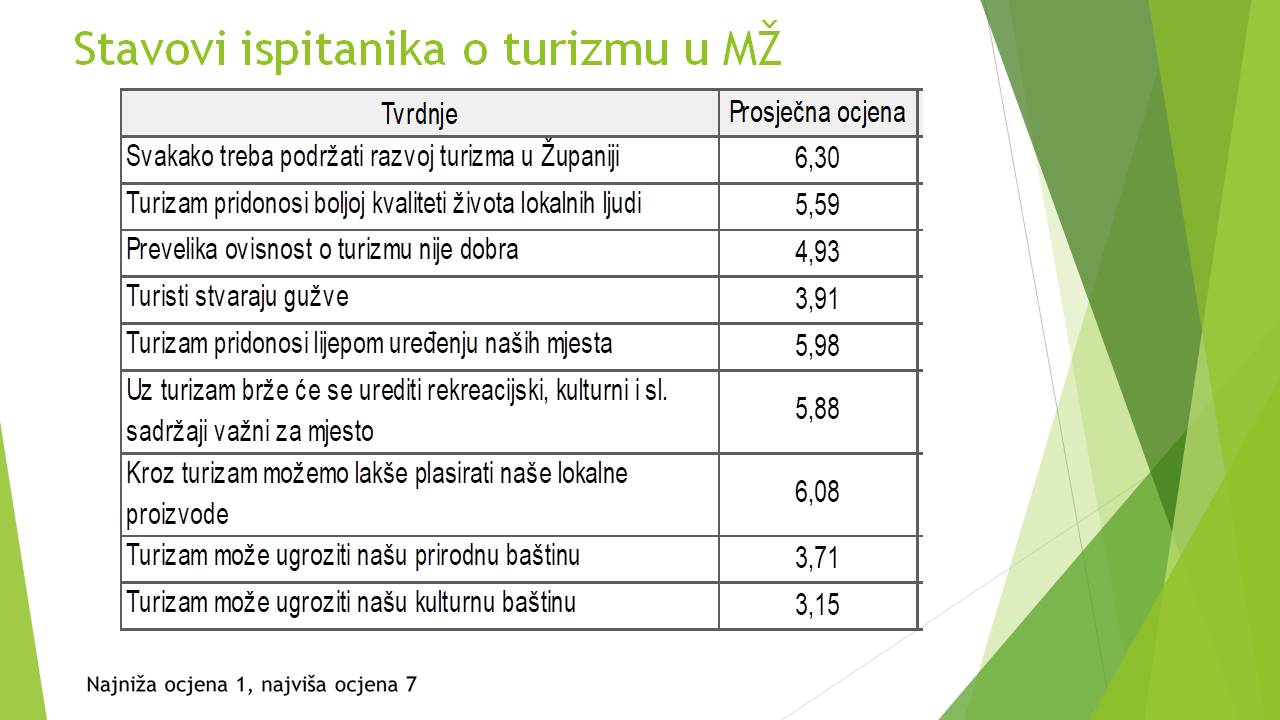 Stavovi ispitanika o turizmu u MŽ

| Tvrdnje | Prosječna ocjena |
|---|---|
| Svakako treba podržati razvoj turizma u Županiji | 6,30 |
| Turizam pridonosi boljoj kvaliteti života lokalnih ljudi | 5,59 |
| Prevelika ovisnost o turizmu nije dobra | 4,93 |
| Turisti stvaraju gužve | 3,91 |
| Turizam pridonosi lijepom uređenju naših mjesta | 5,98 |
| Uz turizam brže će se urediti rekreacijski, kulturni i sl. sadržaji važni za mjesto | 5,88 |
| Kroz turizam možemo lakše plasirati naše lokalne proizvode | 6,08 |
| Turizam može ugroziti našu prirodnu baštinu | 3,71 |
| Turizam može ugroziti našu kulturnu baštinu | 3,15 |

Najniža ocjena 1, najviša ocjena 7